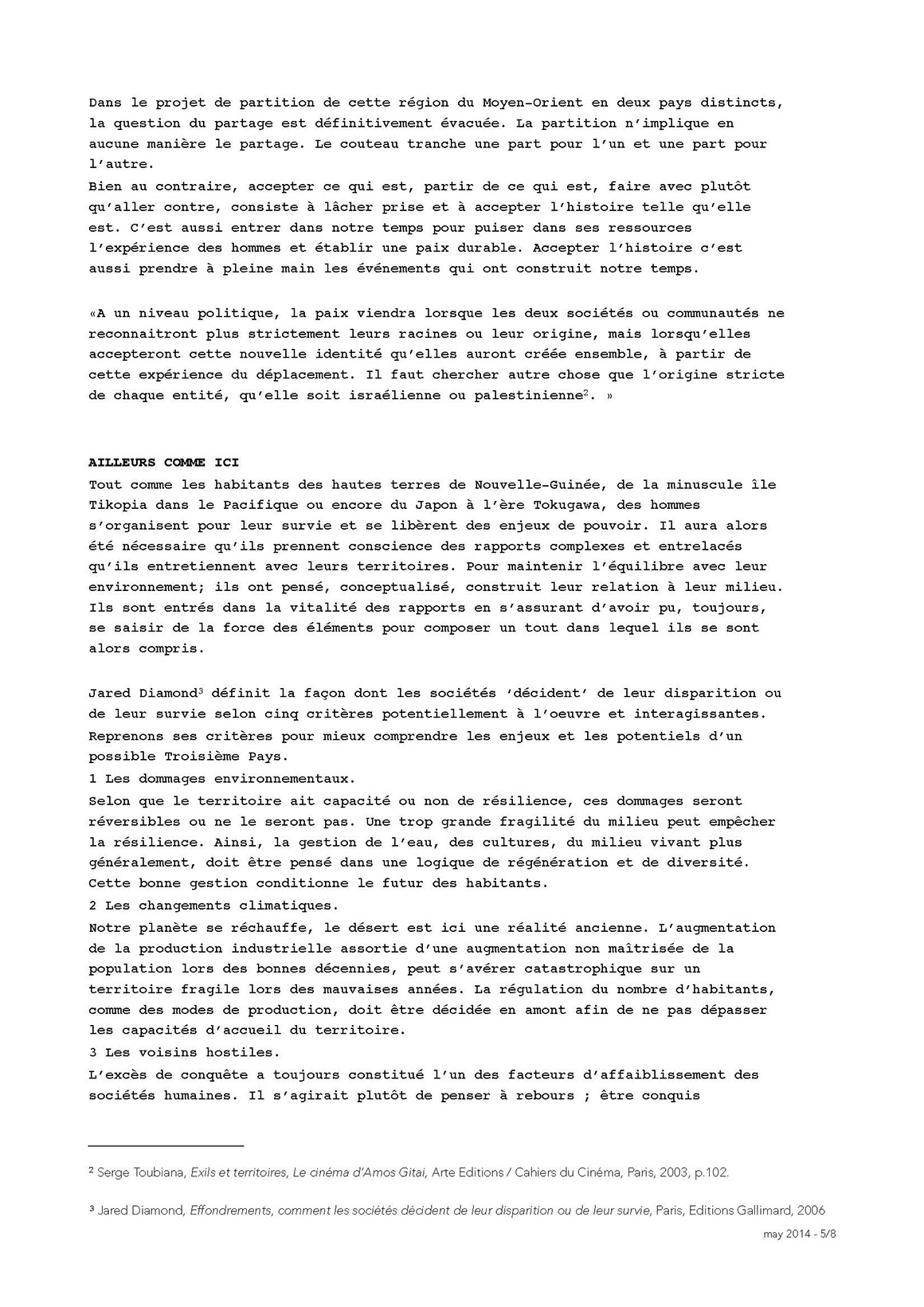 Dans le projet de partition de cette région du Moyen-Orient en deux pays distincts, la question du partage est définitivement évacuée. La partition n'implique en aucune manière le partage. Le couteau tranche une part pour l'un et une part pour l'autre.
Bien au contraire, accepter ce qui est, partir de ce qui est, faire avec plutôt qu'aller contre, consiste à lâcher prise et à accepter l'histoire telle qu'elle est. C'est aussi entrer dans notre temps pour puiser dans ses ressources l'expérience des hommes et établir une paix durable. Accepter l'histoire c'est aussi prendre à pleine main les événements qui ont construit notre temps.

«A un niveau politique, la paix viendra lorsque les deux sociétés ou communautés ne reconnaitront plus strictement leurs racines ou leur origine, mais lorsqu'elles accepteront cette nouvelle identité qu'elles auront créée ensemble, à partir de cette expérience du déplacement. Il faut chercher autre chose que l'origine stricte de chaque entité, qu'elle soit israélienne ou palestinienne$^2$. »

AILLEURS COMME ICI
Tout comme les habitants des hautes terres de Nouvelle-Guinée, de la minuscule île Tikopia dans le Pacifique ou encore du Japon à l'ère Tokugawa, des hommes s'organisent pour leur survie et se libèrent des enjeux de pouvoir. Il aura alors été nécessaire qu'ils prennent conscience des rapports complexes et entrelacés qu'ils entretiennent avec leurs territoires. Pour maintenir l'équilibre avec leur environnement; ils ont pensé, conceptualisé, construit leur relation à leur milieu. Ils sont entrés dans la vitalité des rapports en s'assurant d'avoir pu, toujours, se saisir de la force des éléments pour composer un tout dans lequel ils se sont alors compris.

Jared Diamond$^3$ définit la façon dont les sociétés 'décident' de leur disparition ou de leur survie selon cinq critères potentiellement à l'oeuvre et interagissantes. Reprenons ses critères pour mieux comprendre les enjeux et les potentiels d'un possible Troisième Pays.
1 Les dommages environnementaux.
Selon que le territoire ait capacité ou non de résilience, ces dommages seront réversibles ou ne le seront pas. Une trop grande fragilité du milieu peut empêcher la résilience. Ainsi, la gestion de l'eau, des cultures, du milieu vivant plus généralement, doit être pensé dans une logique de régénération et de diversité. Cette bonne gestion conditionne le futur des habitants.
2 Les changements climatiques.
Notre planète se réchauffe, le désert est ici une réalité ancienne. L'augmentation de la production industrielle assortie d'une augmentation non maîtrisée de la population lors des bonnes décennies, peut s'avérer catastrophique sur un territoire fragile lors des mauvaises années. La régulation du nombre d'habitants, comme des modes de production, doit être décidée en amont afin de ne pas dépasser les capacités d'accueil du territoire.
3 Les voisins hostiles.
L'excès de conquête a toujours constitué l'un des facteurs d'affaiblissement des sociétés humaines. Il s'agirait plutôt de penser à rebours ; être conquis

$^2$ Serge Toubiana, Exils et territoires, Le cinéma d'Amos Gitai, Arte Editions / Cahiers du Cinéma, Paris, 2003, p.102.

$^3$ Jared Diamond, Effondrements, comment les sociétés décident de leur disparition ou de leur survie, Paris, Editions Gallimard, 2006

may 2014 - 5/8